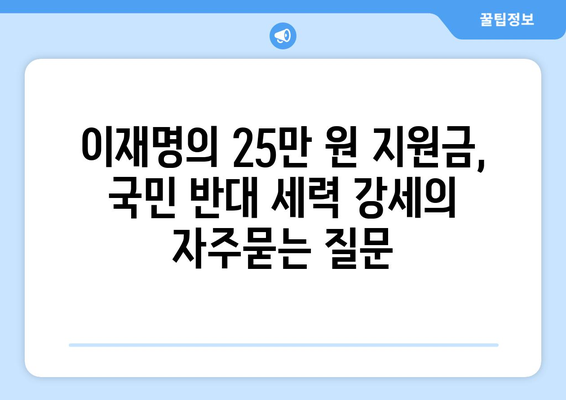 꿀팁정보

이재명의 25만 원 지원금, 국민 반대 세력 강세의 자주묻는 질문